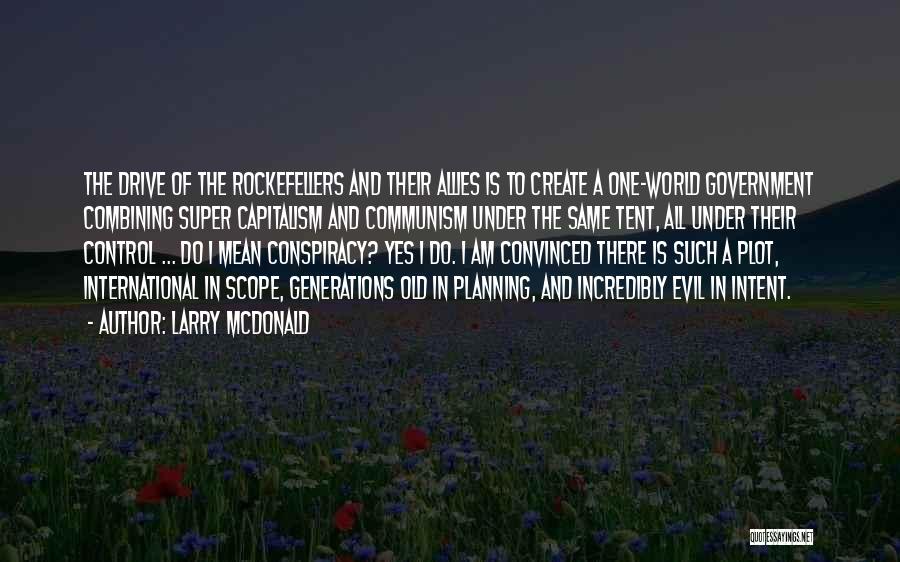 THE DRIVE OF THE ROCKEFELLERS AND THEIR ALLIES IS TO CREATE A ONE-WORLD GOVERNMENT COMBINING SUPER CAPITALISM AND COMMUNISM UNDER THE SAME TENT, ALL UNDER THEIR CONTROL ... DO I MEAN CONSPIRACY? YES I DO. I AM CONVINCED THERE IS SUCH A PLOT, INTERNATIONAL IN SCOPE, GENERATIONS OLD IN PLANNING, AND INCREDIBLY EVIL IN INTENT.
- AUTHOR: LARRY MCDONALD

QUOTESSAYINGS.NET